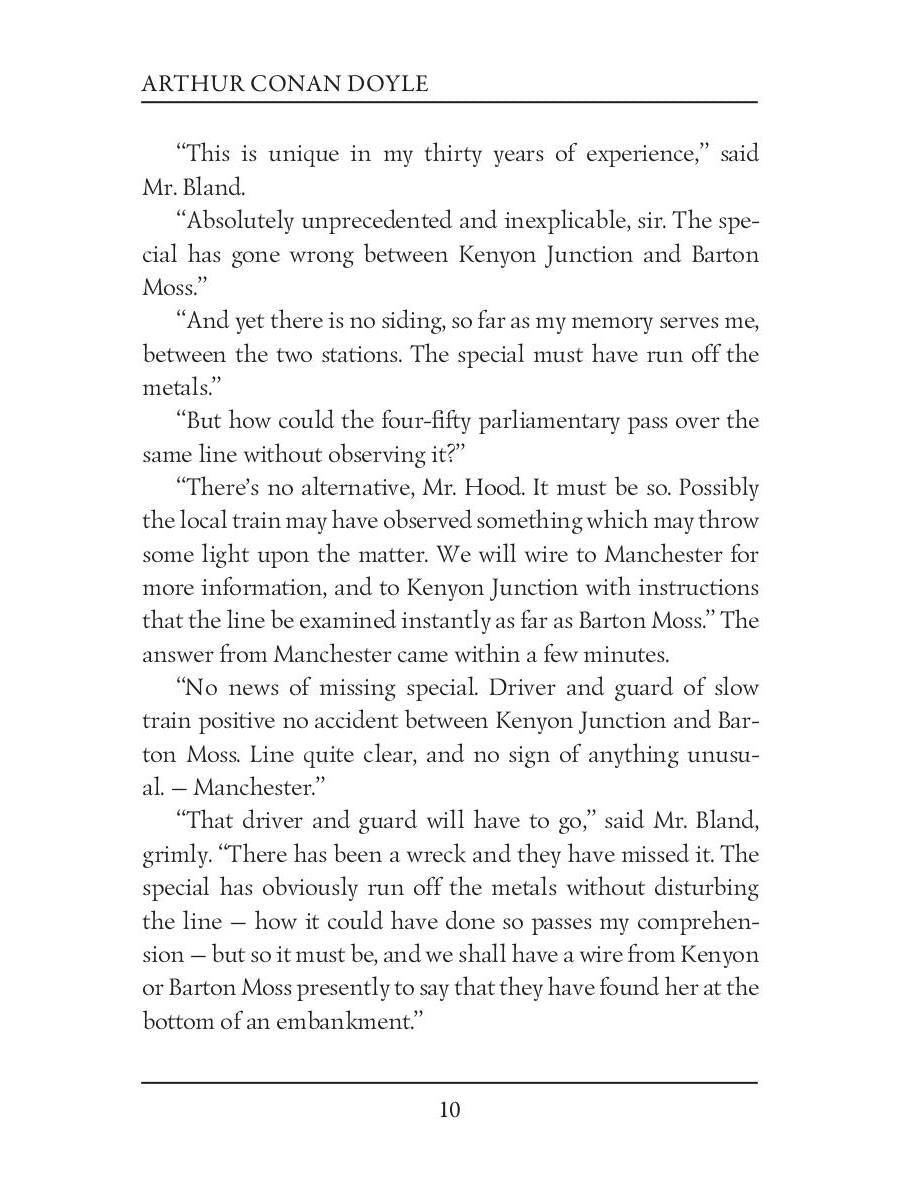 ARTHUR CONAN DOYLE

“This is unique in my thirty years of experience,” said Mr. Bland.

“Absolutely unprecedented and inexplicable, sir. The special has gone wrong between Kenyon Junction and Barton Moss.”

“And yet there is no siding, so far as my memory serves me, between the two stations. The special must have run off the metals.”

“But how could the four-fifty parliamentary pass over the same line without observing it?”

“There’s no alternative, Mr. Hood. It must be so. Possibly the local train may have observed something which may throw some light upon the matter. We will wire to Manchester for more information, and to Kenyon Junction with instructions that the line be examined instantly as far as Barton Moss.” The answer from Manchester came within a few minutes.

“No news of missing special. Driver and guard of slow train positive no accident between Kenyon Junction and Barton Moss. Line quite clear, and no sign of anything unusual. — Manchester.”

“That driver and guard will have to go,” said Mr. Bland, grimly. “There has been a wreck and they have missed it. The special has obviously run off the metals without disturbing the line — how it could have done so passes my comprehension — but so it must be, and we shall have a wire from Kenyon or Barton Moss presently to say that they have found her at the bottom of an embankment.”

10